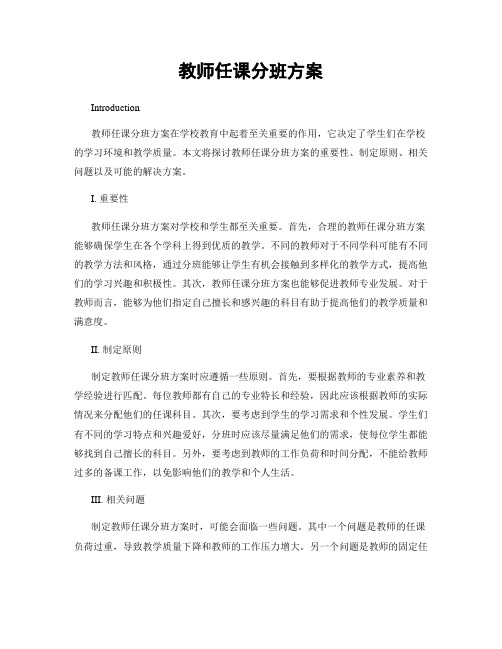 教师任课分班方案

Introduction

教师任课分班方案在学校教育中起着至关重要的作用，它决定了学生们在学校的学习环境和教学质量。本文将探讨教师任课分班方案的重要性、制定原则、相关问题以及可能的解决方案。

I. 重要性

教师任课分班方案对学校和学生都至关重要。首先，合理的教师任课分班方案能够确保学生在各个学科上得到优质的教学。不同的教师对于不同学科可能有不同的教学方法和风格，通过分班能够让学生有机会接触到多样化的教学方式，提高他们的学习兴趣和积极性。其次，教师任课分班方案也能够促进教师专业发展。对于教师而言，能够为他们指定自己擅长和感兴趣的科目有助于提高他们的教学质量和满意度。

II. 制定原则

制定教师任课分班方案时应遵循一些原则。首先，要根据教师的专业素养和教学经验进行匹配。每位教师都有自己的专业特长和经验，因此应该根据教师的实际情况来分配他们的任课科目。其次，要考虑到学生的学习需求和个性发展。学生们有不同的学习特点和兴趣爱好，分班时应该尽量满足他们的需求，使每位学生都能够找到自己擅长的科目。另外，要考虑到教师的工作负荷和时间分配，不能给教师过多的备课工作，以免影响他们的教学和个人生活。

III. 相关问题

制定教师任课分班方案时，可能会面临一些问题。其中一个问题是教师的任课负荷过重，导致教学质量下降和教师的工作压力增大。另一个问题是教师的固定任